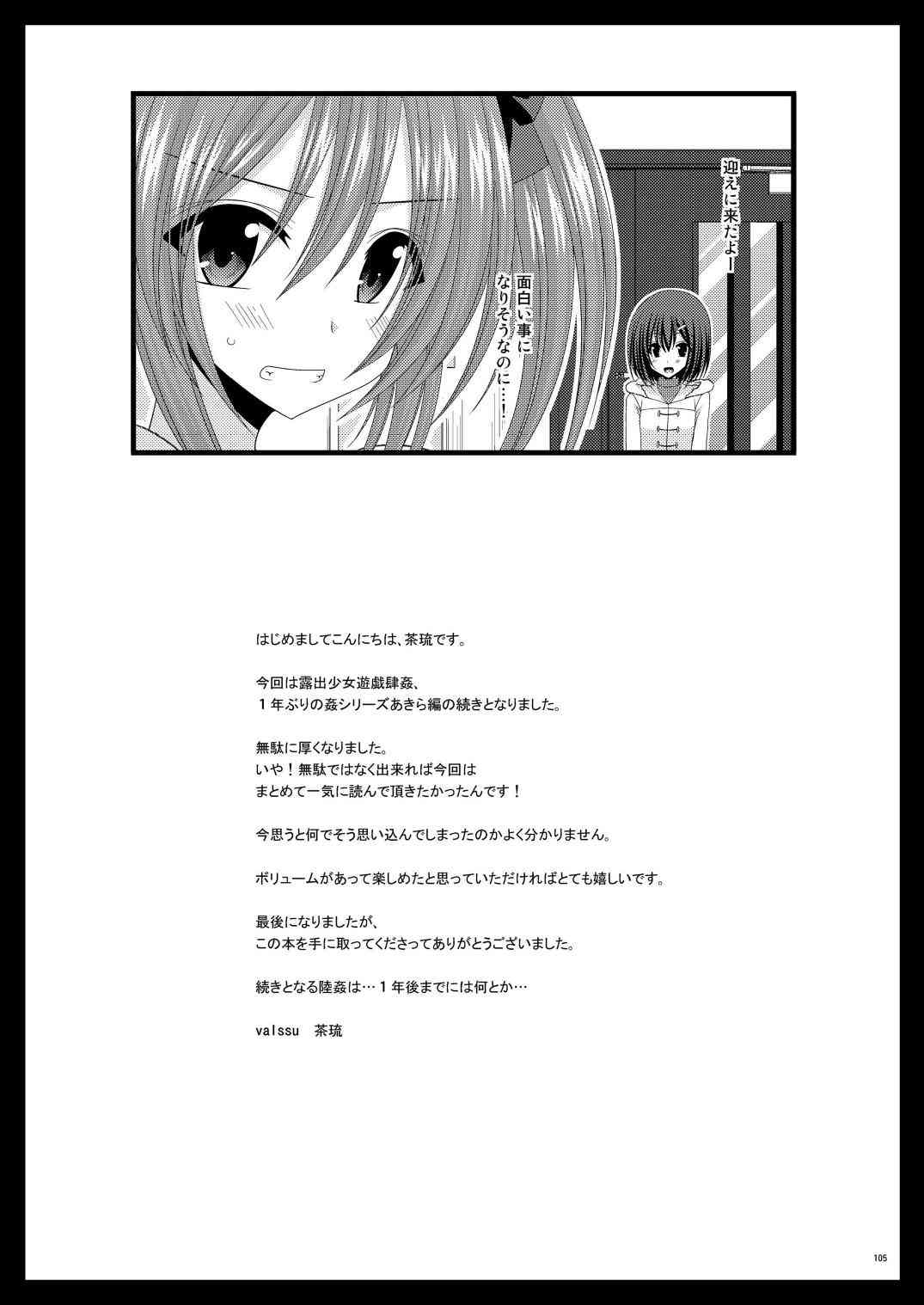 迎えに来たよー

面白い事になりそうなのに……！

はじめましてこんにちは、茶琉です。

今回は露出少女遊戯肆姦、
1年ぶりの姦シリーズあきら編の続きとなりました。

無駄に厚くなりました。
いや！無駄ではなく出来れば今回は
まとめて一気に読んで頂きたかったんです！

今思うと何でそう思い込んでしまったのかよく分かりません。

ボリュームがあって楽しめたと思っていただければとても嬉しいです。

最後になりましたが、
この本を手に取ってくださってありがとうございました。

続きとなる陸姦は…1年後までには何とか…

valssu 茶琉

105